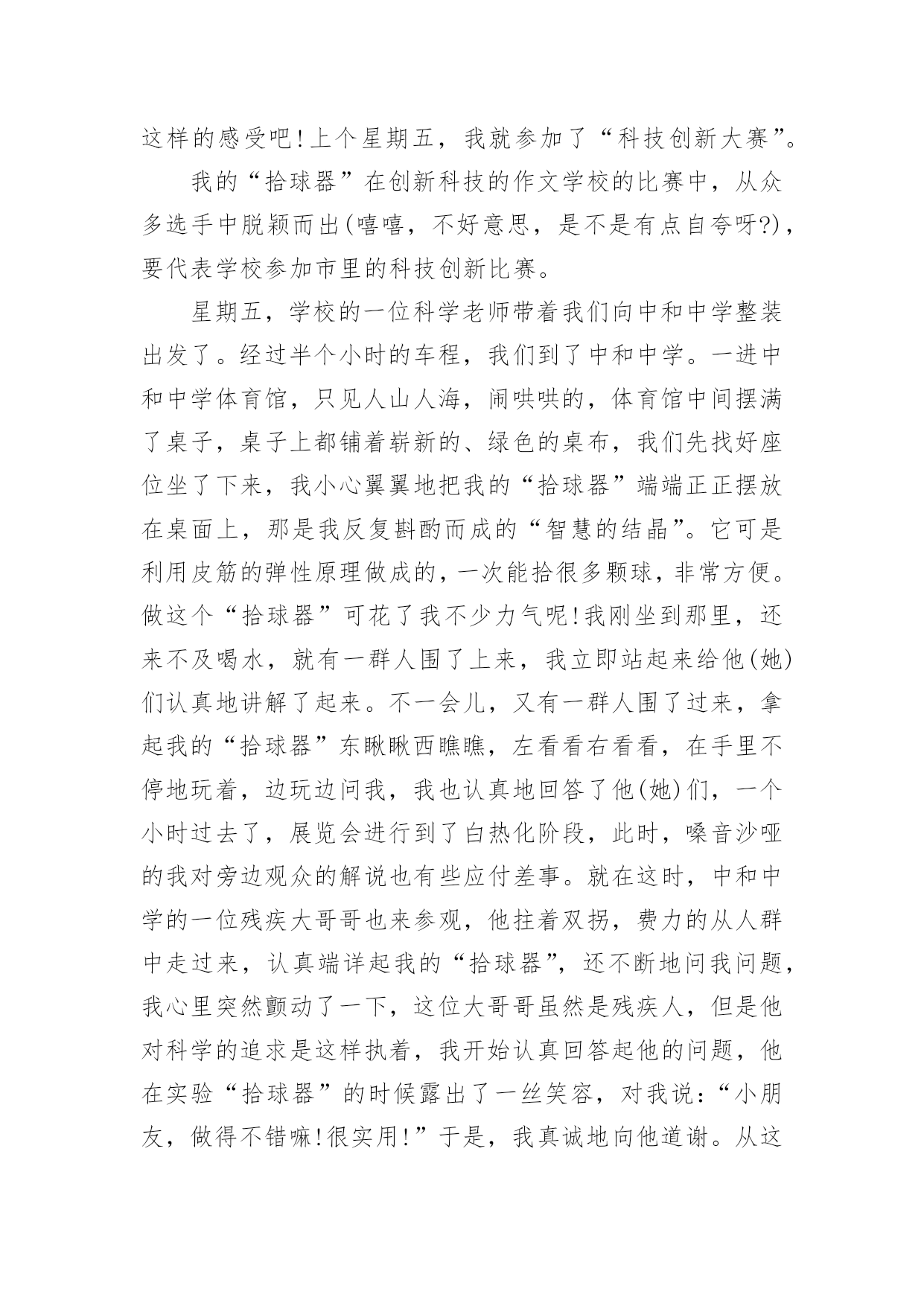 这样的感受吧!上个星期五，我就参加了“科技创新大赛”。

我的“拾球器”在创新科技的作文学校的比赛中，从众多选手中脱颖而出(嘻嘻，不好意思，是不是有点自夸呀?)，要代表学校参加市里的科技创新比赛。

星期五，学校的一位科学老师带着我们向中和中学整装出发了。经过半个小时的车程，我们到了中和中学。一进中和中学体育馆，只见人山人海，闹哄哄的，体育馆中间摆满了桌子，桌子上都铺着崭新的、绿色的桌布，我们先找好座位坐了下来，我小心翼翼地把我的“拾球器”端端正正摆放在桌面上，那是我反复斟酌而成的“智慧的结晶”。它可是利用皮筋的弹性原理做成的，一次能拾很多颗球，非常方便。做这个“拾球器”可花了我不少力气呢!我刚坐到那里，还来不及喝水，就有一群人围了上来，我立即站起来给他(她)们认真地讲解了起来。不一会儿，又有一群人围了过来，拿起我的“拾球器”东瞅瞅西瞧瞧，左看看右看看，在手里不停地玩着，边玩边问我，我也认真地回答了他(她)们，一个小时过去了，展览会进行到了白热化阶段，此时，嗓音沙哑的我对旁边观众的解说也有些应付差事。就在这时，中和中学的一位残疾大哥哥也来参观，他拄着双拐，费力的从人群中走过来，认真端详起我的“拾球器”，还不断地问我问题，我心里突然颤动了一下，这位大哥哥虽然是残疾人，但是他对科学的追求是这样执着，我开始认真回答起他的问题，他在实验“拾球器”的时候露出了一丝笑容，对我说:“小朋友，做得不错嘛!很实用!”于是，我真诚地向他道谢。从这